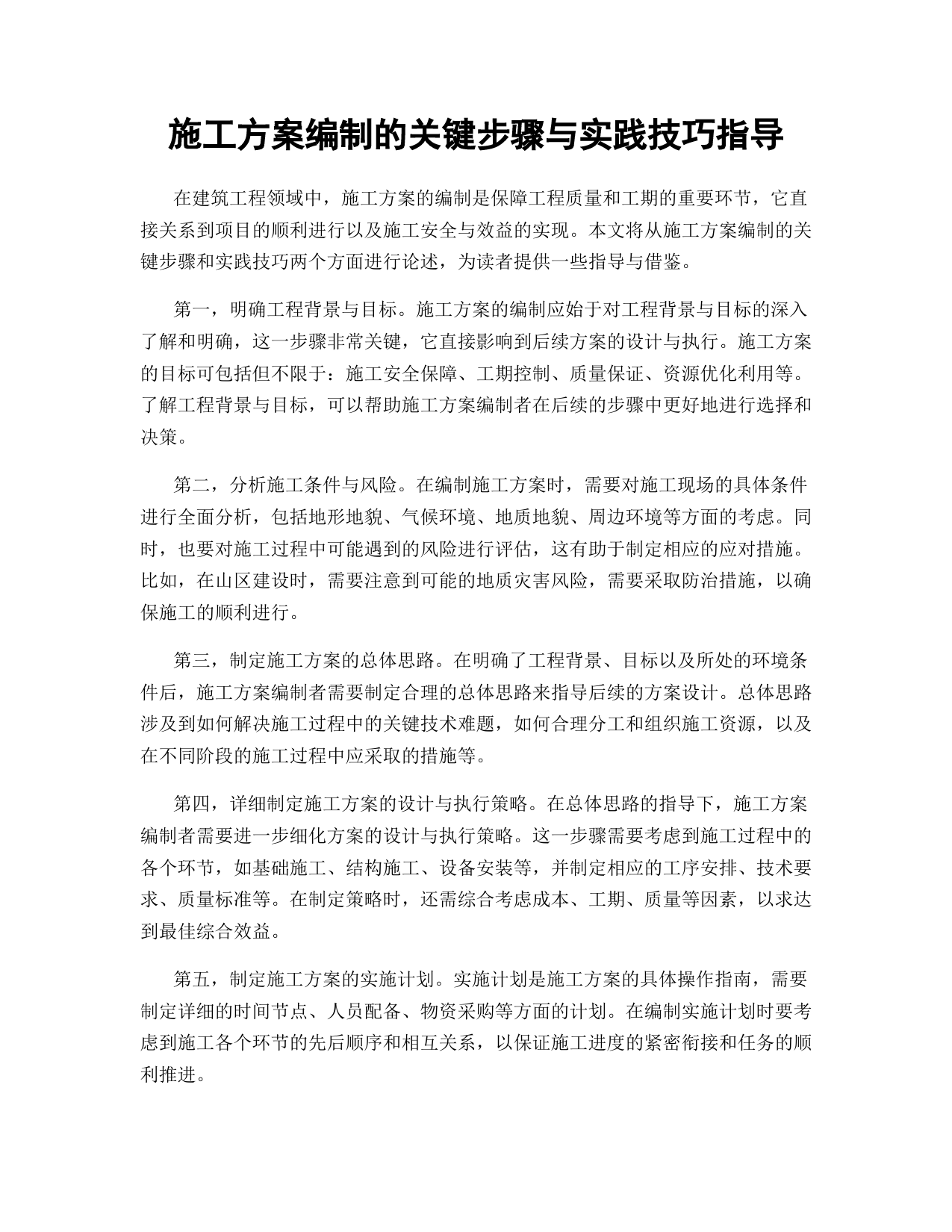 施工方案编制的关键步骤与实践技巧指导

在建筑工程领域中，施工方案的编制是保障工程质量和工期的重要环节，它直接关系到项目的顺利进行以及施工安全与效益的实现。本文将从施工方案编制的关键步骤和实践技巧两个方面进行论述，为读者提供一些指导与借鉴。

第一，明确工程背景与目标。施工方案的编制应始于对工程背景与目标的深入了解和明确，这一步骤非常关键，它直接影响到后续方案的设计与执行。施工方案的目标可包括但不限于：施工安全保障、工期控制、质量保证、资源优化利用等。了解工程背景与目标，可以帮助施工方案编制者在后续的步骤中更好地进行选择和决策。

第二，分析施工条件与风险。在编制施工方案时，需要对施工现场的具体条件进行全面分析，包括地形地貌、气候环境、地质地貌、周边环境等方面的考虑。同时，也要对施工过程中可能遇到的风险进行评估，这有助于制定相应的应对措施。比如，在山区建设时，需要注意到可能的地质灾害风险，需要采取防治措施，以确保施工的顺利进行。

第三，制定施工方案的总体思路。在明确了工程背景、目标以及所处的环境条件后，施工方案编制者需要制定合理的总体思路来指导后续的方案设计。总体思路涉及到如何解决施工过程中的关键技术难题，如何合理分工和组织施工资源，以及在不同阶段的施工过程中应采取的措施等。

第四，详细制定施工方案的设计与执行策略。在总体思路的指导下，施工方案编制者需要进一步细化方案的设计与执行策略。这一步骤需要考虑到施工过程中的各个环节，如基础施工、结构施工、设备安装等，并制定相应的工序安排、技术要求、质量标准等。在制定策略时，还需综合考虑成本、工期、质量等因素，以求达到最佳综合效益。

第五，制定施工方案的实施计划。实施计划是施工方案的具体操作指南，需要制定详细的时间节点、人员配备、物资采购等方面的计划。在编制实施计划时要考虑到施工各个环节的先后顺序和相互关系，以保证施工进度的紧密衔接和任务的顺利推进。